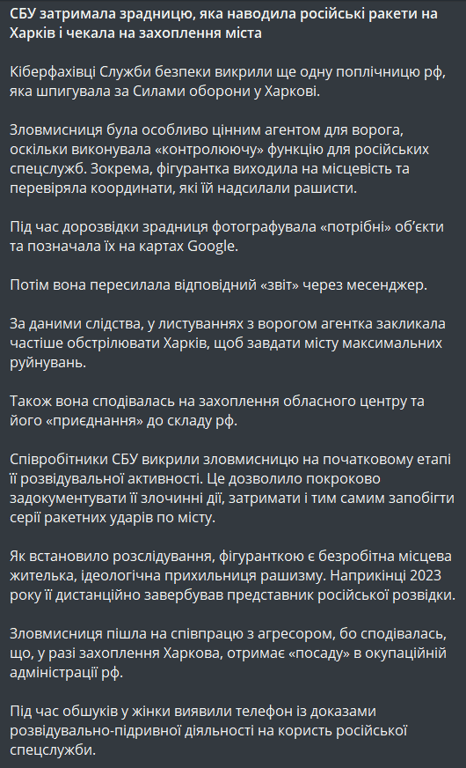 СБУ затримала зрадницю, яка наводила російські ракети на Харків і чекала на захоплення міста

Кіберфахівці Служби безпеки викрили ще одну поплічницю рф, яка шпигувала за Силами оборони у Харкові.

Зловмисниця була особливо цінним агентом для ворога, оскільки виконувала «контролюючу» функцію для російських спецслужб. Зокрема, фігурантка виходила на місцевість та перевіряла координати, які їй надсилали рашисти.

Під час дорозвідки зрадниця фотографувала «потрібні» об'єкти та позначала їх на картах Google.

Потім вона пересилала відповідний «звіт» через месенджер.

За даними слідства, у листуваннях з ворогом агентка закликала частіше обстрілювати Харків, щоб завдати місту максимальних руйнувань.

Також вона сподівалась на захоплення обласного центру та його «приєднання» до складу рф.

Співробітники СБУ викрили зловмисницю на початковому етапі її розвідувальної активності. Це дозволило покроково задокументувати її злочинні дії, затримати і тим самим запобігти серії ракетних ударів по місту.

Як встановило розслідування, фігуранткою є безробітна місцева жителька, ідеологічна прихильниця рашизму. Наприкінці 2023 року її дистанційно завербував представник російської розвідки.

Зловмисниця пішла на співпрацю з агресором, бо сподівалась, що, у разі захоплення Харкова, отримає «посаду» в окупаційній адміністрації рф.

Під час обшуків у жінки виявили телефон із доказами розвідувально-підривної діяльності на користь російської спецслужби.